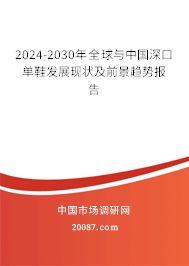 2024-2030年全球与中国深口单鞋发展现状及前景趋势报告

中国市场调研网

20087.com